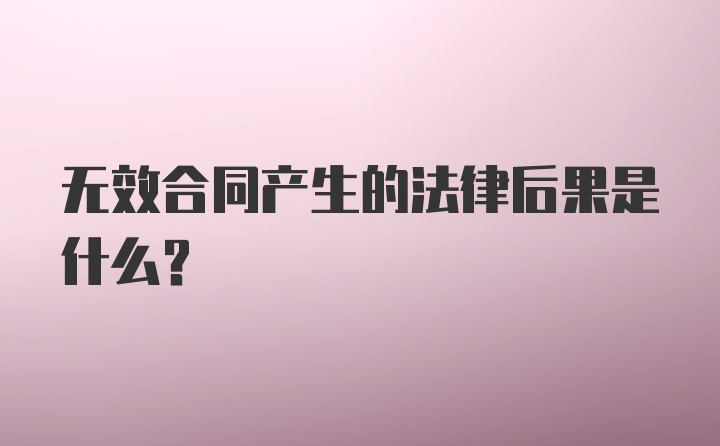 无效合同产生的法律后果是什么？